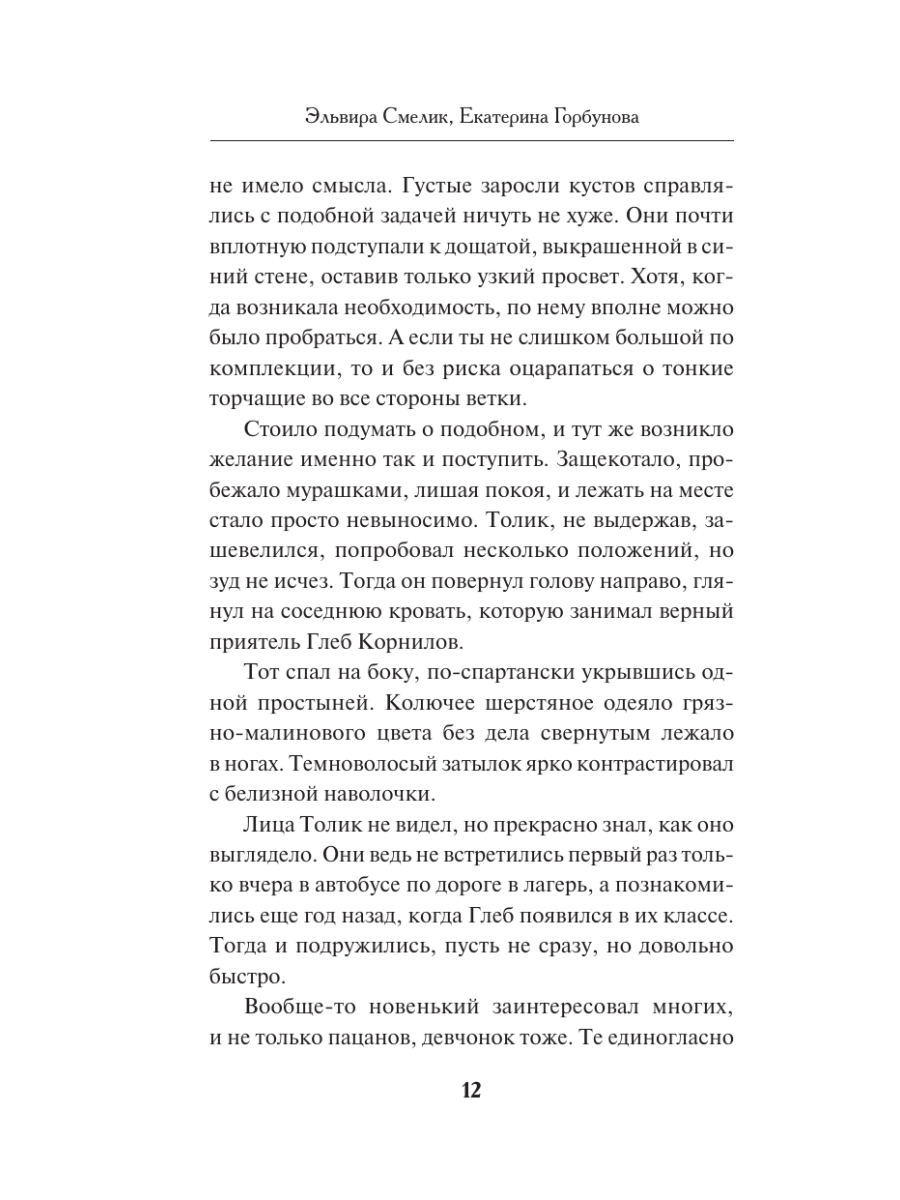 Эльвира Смелик, Екатерина Горбунова

не имело смысла. Густые заросли кустов справлялись с подобной задачей ничуть не хуже. Они почти вплотную подступали к дощатой, выкрашенной в синий стене, оставив только узкий просвет. Хотя, когда возникала необходимость, по нему вполне можно было пробраться. А если ты не слишком большой по комплекции, то и без риска оцарапаться о тонкие торчащие во все стороны ветки.

Стоило подумать о подобном, и тут же возникло желание именно так и поступить. Защекотало, пробежало мурашками, лишая покоя, и лежать на месте стало просто невыносимо. Толик, не выдержав, зашевелился, попробовал несколько положений, но зуд не исчез. Тогда он повернул голову направо, глянул на соседнюю кровать, которую занимал верный приятель Глеб Корнилов.

Тот спал на боку, по-спартански укрывшись одной простыней. Колючее шерстяное одеяло грязно-малинового цвета без дела свернутым лежало в ногах. Темноволосый затылок ярко контрастировал с белизной наволочки.

Лица Толик не видел, но прекрасно знал, как оно выглядело. Они ведь не встретились первый раз только вчера в автобусе по дороге в лагерь, а познакомились еще год назад, когда Глеб появился в их классе. Тогда и подружились, пусть не сразу, но довольно быстро.

Вообще-то новенький заинтересовал многих, и не только пацанов, девчонок тоже. Те единогласно

12